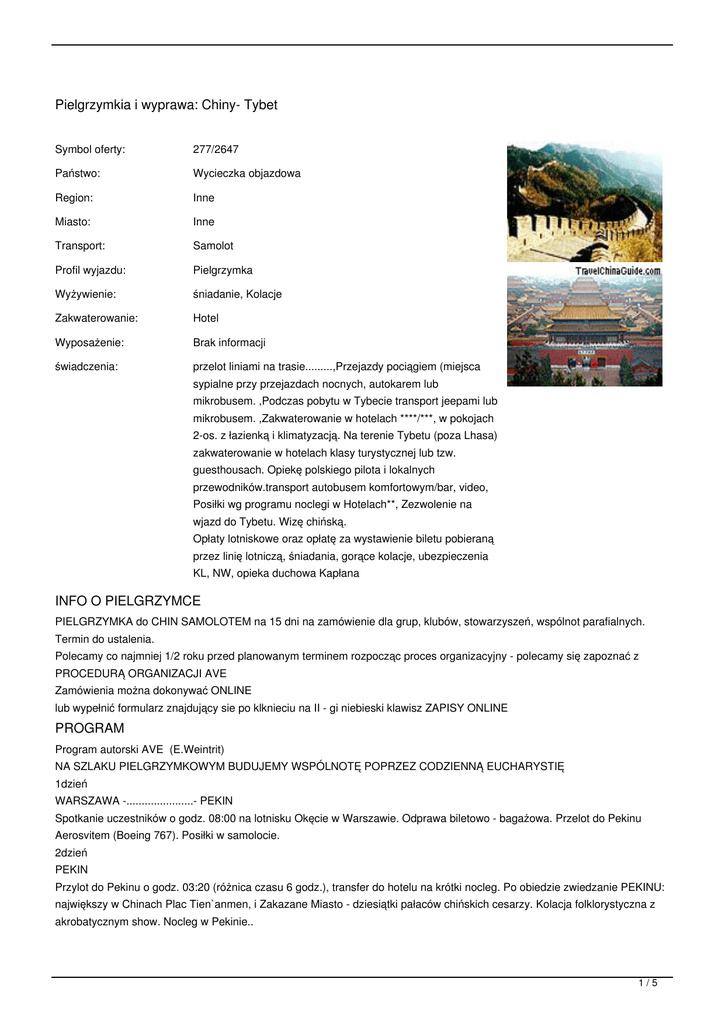 Pielgrzymkia i wyprawa: Chiny- Tybet

| | |
|---|---|
| Symbol oferty: | 277/2647 |
| Państwo: | Wycieczka objazdowa |
| Region: | Inne |
| Miasto: | Inne |
| Transport: | Samolot |
| Profil wyjazdu: | Pielgrzymka |
| Wyżywienie: | śniadanie, Kolacje |
| Zakwaterowanie: | Hotel |
| Wyposażenie: | Brak informacji |
| świadczenia: | przelot liniami na trasie.........,Przejazdy pociągiem (miejsca sypialne przy przejazdach nocnych, autokarem lub mikrobusem. ,Podczas pobytu w Tybecie transport jeepami lub mikrobusem. ,Zakwaterowanie w hotelach ****/***, w pokojach 2-os. z łazienką i klimatyzacją. Na terenie Tybetu (poza Lhasa) zakwaterowanie w hotelach klasy turystycznej lub tzw. guesthousach. Opiekę polskiego pilota i lokalnych przewodników.transport autobusem komfortowym/bar, video, Posiłki wg programu noclegi w Hotelach**, Zezwolenie na wjazd do Tybetu. Wizę chińską. Opłaty lotniskowe oraz opłatę za wystawienie biletu pobieraną przez linię lotniczą, śniadania, gorące kolacje, ubezpieczenia KL, NW, opieka duchowa Kapłana |

TravelChinaGuide.com

INFO O PIELGRZYMCE

PIELGRZYMKA do CHIN SAMOLOTEM na 15 dni na zamówienie dla grup, klubów, stowarzyszeń, wspólnot parafialnych. Termin do ustalenia.
Polecamy co najmniej 1/2 roku przed planowanym terminem rozpocząc proces organizacyjny - polecamy się zapoznać z PROCEDURĄ ORGANIZACJI AVE
Zamówienia można dokonywać ONLINE
lub wypełnić formularz znajdujący sie po klknieciu na II - gi niebieski klawisz ZAPISY ONLINE

PROGRAM

Program autorski AVE (E.Weintrit)
NA SZLAKU PIELGRZYMKOWYM BUDUJEMY WSPÓLNOTĘ POPRZEZ CODZIENNĄ EUCHARYSTIĘ
1dzień
WARSZAWA -......................- PEKIN
Spotkanie uczestników o godz. 08:00 na lotnisku Okęcie w Warszawie. Odprawa biletowo - bagażowa. Przelot do Pekinu Aerosvitem (Boeing 767). Posiłki w samolocie.
2dzień
PEKIN
Przylot do Pekinu o godz. 03:20 (różnica czasu 6 godz.), transfer do hotelu na krótki nocleg. Po obiedzie zwiedzanie PEKINU: największy w Chinach Plac Tien`anmen, i Zakazane Miasto - dziesiątki pałaców chińskich cesarzy. Kolacja folklorystyczna z akrobatycznym show. Nocleg w Pekinie..

1 / 5